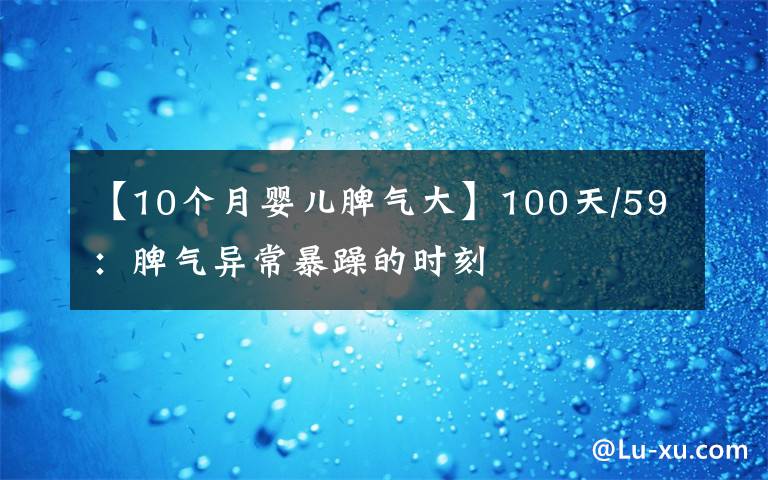 【10个月婴儿脾气大】100天/59：脾气异常暴躁的时刻

@Lu-xu.com